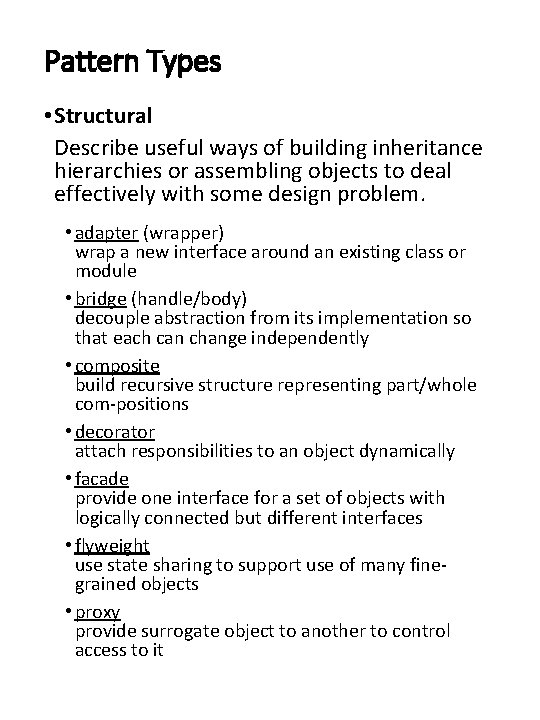 Pattern Types

• Structural

Describe useful ways of building inheritance hierarchies or assembling objects to deal effectively with some design problem.

• adapter (wrapper)
wrap a new interface around an existing class or module

• bridge (handle/body)
decouple abstraction from its implementation so that each can change independently

• composite
build recursive structure representing part/whole com-positions

• decorator
attach responsibilities to an object dynamically

• facade
provide one interface for a set of objects with logically connected but different interfaces

• flyweight
use state sharing to support use of many fine-grained objects

• proxy
provide surrogate object to another to control access to it